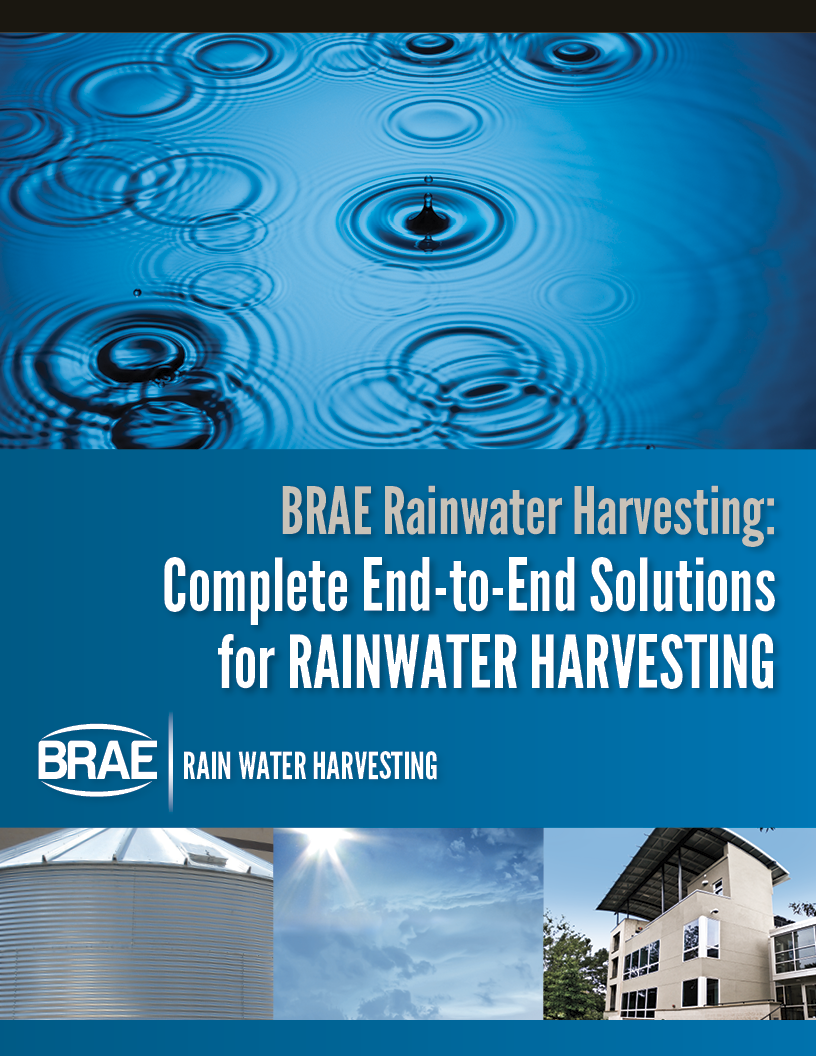 BRAE Rainwater Harvesting:
Complete End-to-End Solutions for RAINWATER HARVESTING

BRAE
RAIN WATER HARVESTING